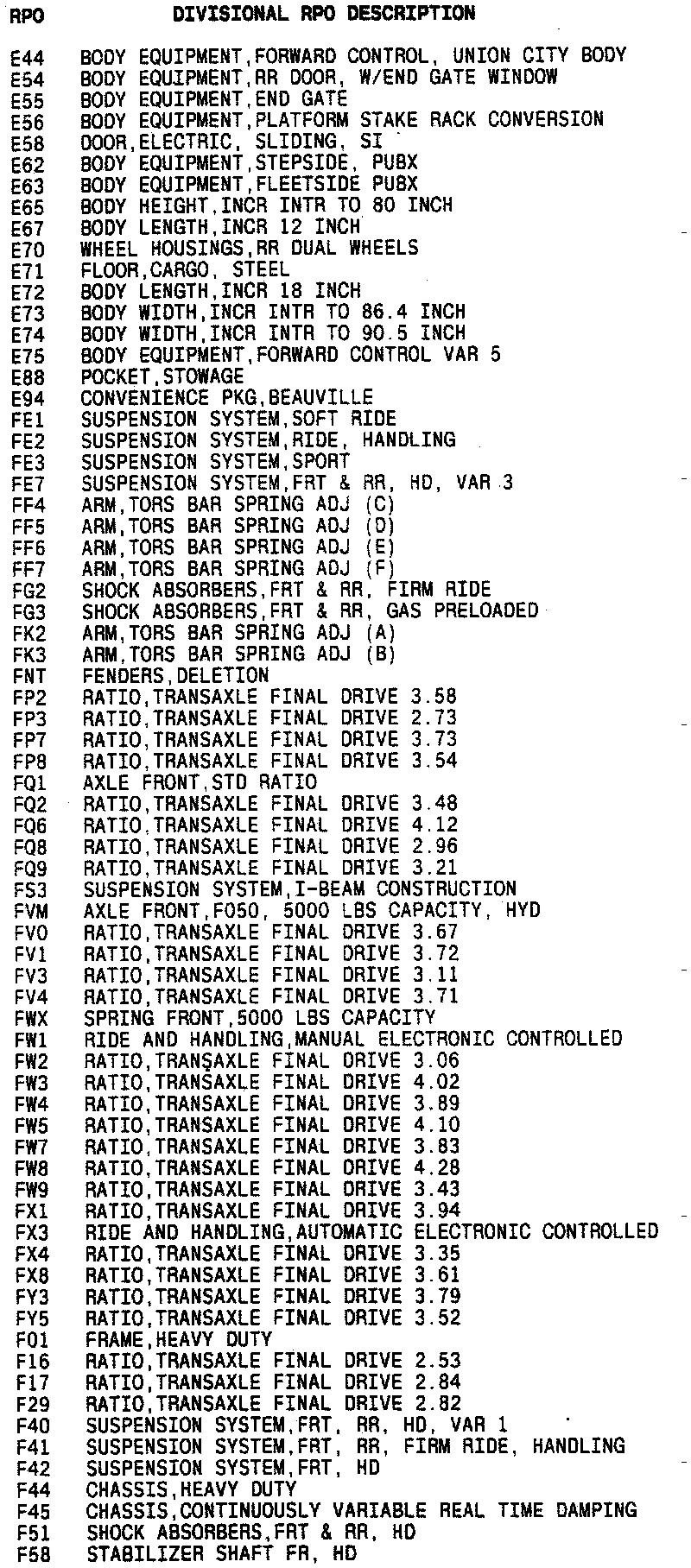 | RPO | DIVISIONAL RPO DESCRIPTION |
|---|---|
| E44 | BODY EQUIPMENT,FORWARD CONTROL, UNION CITY BODY |
| E54 | BODY EQUIPMENT,RR DOOR, W/END GATE WINDOW |
| E55 | BODY EQUIPMENT,END GATE |
| E56 | BODY EQUIPMENT,PLATFORM STAKE RACK CONVERSION |
| E58 | DOOR,ELECTRIC, SLIDING, SI |
| E62 | BODY EQUIPMENT,STEPSIDE, PUBX |
| E63 | BODY EQUIPMENT,FLEETSIDE PUBX |
| E65 | BODY HEIGHT,INCR INTR TO 80 INCH |
| E67 | BODY LENGTH,INCR 12 INCH |
| E70 | WHEEL HOUSINGS,RR DUAL WHEELS |
| E71 | FLOOR,CARGO, STEEL |
| E72 | BODY LENGTH,INCR 18 INCH |
| E73 | BODY WIDTH,INCR INTR TO 86.4 INCH |
| E74 | BODY WIDTH,INCR INTR TO 90.5 INCH |
| E75 | BODY EQUIPMENT,FORWARD CONTROL VAR 5 |
| E88 | POCKET,STOWAGE |
| E94 | CONVENIENCE PKG,BEAUVILLE |
| FE1 | SUSPENSION SYSTEM,SOFT RIDE |
| FE2 | SUSPENSION SYSTEM,RIDE, HANDLING |
| FE3 | SUSPENSION SYSTEM,SPORT |
| FE7 | SUSPENSION SYSTEM,FRT & RR, HD, VAR 3 |
| FF4 | ARM,TORS BAR SPRING ADJ (C) |
| FF5 | ARM,TORS BAR SPRING ADJ (D) |
| FF6 | ARM,TORS BAR SPRING ADJ (E) |
| FF7 | ARM,TORS BAR SPRING ADJ (F) |
| FG2 | SHOCK ABSORBERS,FRT & RR, FIRM RIDE |
| FG3 | SHOCK ABSORBERS,FRT & RR, GAS PRELOADED |
| FK2 | ARM,TORS BAR SPRING ADJ (A) |
| FK3 | ARM,TORS BAR SPRING ADJ (B) |
| FNT | FENDERS,DELETION |
| FP2 | RATIO,TRANSAXLE FINAL DRIVE 3.58 |
| FP3 | RATIO,TRANSAXLE FINAL DRIVE 2.73 |
| FP7 | RATIO,TRANSAXLE FINAL DRIVE 3.73 |
| FP8 | RATIO,TRANSAXLE FINAL DRIVE 3.54 |
| FQ1 | AXLE FRONT,STD RATIO |
| FQ2 | RATIO,TRANSAXLE FINAL DRIVE 3.48 |
| FQ6 | RATIO,TRANSAXLE FINAL DRIVE 4.12 |
| FQ8 | RATIO,TRANSAXLE FINAL DRIVE 2.96 |
| FQ9 | RATIO,TRANSAXLE FINAL DRIVE 3.21 |
| FS3 | SUSPENSION SYSTEM,I-BEAM CONSTRUCTION |
| FVM | AXLE FRONT,F050, 5000 LBS CAPACITY, HYD |
| FV0 | RATIO,TRANSAXLE FINAL DRIVE 3.67 |
| FV1 | RATIO,TRANSAXLE FINAL DRIVE 3.72 |
| FV3 | RATIO,TRANSAXLE FINAL DRIVE 3.11 |
| FV4 | RATIO,TRANSAXLE FINAL DRIVE 3.71 |
| FWX | SPRING FRONT,5000 LBS CAPACITY |
| FW1 | RIDE AND HANDLING,MANUAL ELECTRONIC CONTROLLED |
| FW2 | RATIO,TRANSAXLE FINAL DRIVE 3.06 |
| FW3 | RATIO,TRANSAXLE FINAL DRIVE 4.02 |
| FW4 | RATIO,TRANSAXLE FINAL DRIVE 3.89 |
| FW5 | RATIO,TRANSAXLE FINAL DRIVE 4.10 |
| FW7 | RATIO,TRANSAXLE FINAL DRIVE 3.83 |
| FW8 | RATIO,TRANSAXLE FINAL DRIVE 4.28 |
| FW9 | RATIO,TRANSAXLE FINAL DRIVE 3.43 |
| FX1 | RATIO,TRANSAXLE FINAL DRIVE 3.94 |
| FX3 | RIDE AND HANDLING,AUTOMATIC ELECTRONIC CONTROLLED |
| FX4 | RATIO,TRANSAXLE FINAL DRIVE 3.35 |
| FX8 | RATIO,TRANSAXLE FINAL DRIVE 3.61 |
| FY3 | RATIO,TRANSAXLE FINAL DRIVE 3.79 |
| FY5 | RATIO,TRANSAXLE FINAL DRIVE 3.52 |
| F01 | FRAME,HEAVY DUTY |
| F16 | RATIO,TRANSAXLE FINAL DRIVE 2.53 |
| F17 | RATIO,TRANSAXLE FINAL DRIVE 2.84 |
| F29 | RATIO,TRANSAXLE FINAL DRIVE 2.82 |
| F40 | SUSPENSION SYSTEM,FRT, RR, HD, VAR 1 |
| F41 | SUSPENSION SYSTEM,FRT, RR, FIRM RIDE, HANDLING |
| F42 | SUSPENSION SYSTEM,FRT, HD |
| F44 | CHASSIS,HEAVY DUTY |
| F45 | CHASSIS,CONTINUOUSLY VARIABLE REAL TIME DAMPING |
| F51 | SHOCK ABSORBERS,FRT & RR, HD |
| F58 | STABILIZER SHAFT FR, HD |